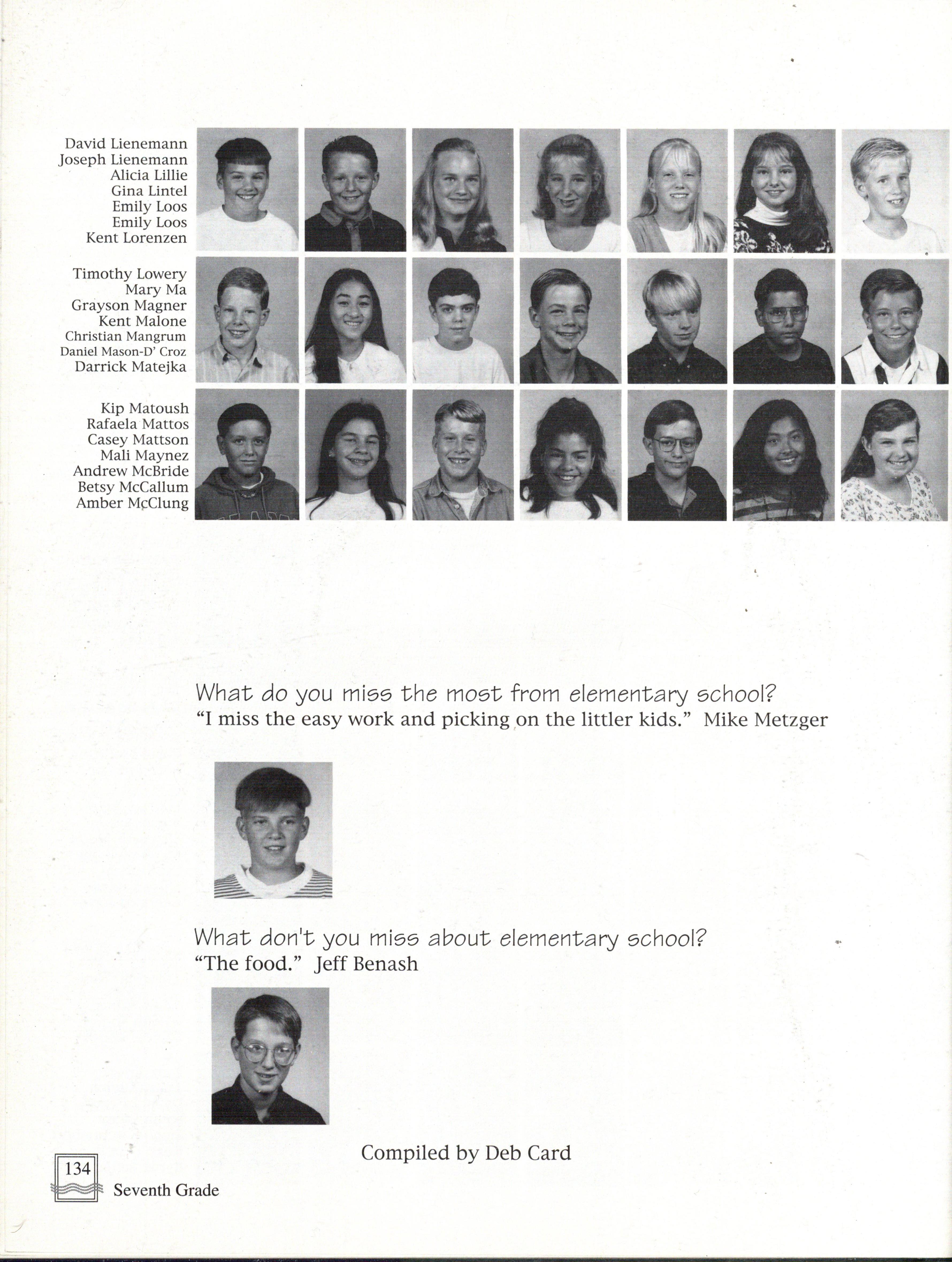 David Lienemann
Joseph Lienemann
Alicia Lillie
Gina Lintel
Emily Loos
Emily Loos
Kent Lorenzen

Timothy Lowery
Mary Ma
Grayson Magner
Kent Malone
Christian Mangrum
Daniel Mason-D' Croz
Darrick Matejka

Kip Matoush
Rafaela Mattos
Casey Mattson
Mali Maynez
Andrew McBride
Betsy McCallum
Amber McClung

What do you miss the most from elementary school?
"I miss the easy work and picking on the littler kids." Mike Metzger

What don't you miss about elementary school?
"The food." Jeff Benash

Compiled by Deb Card

134
Seventh Grade